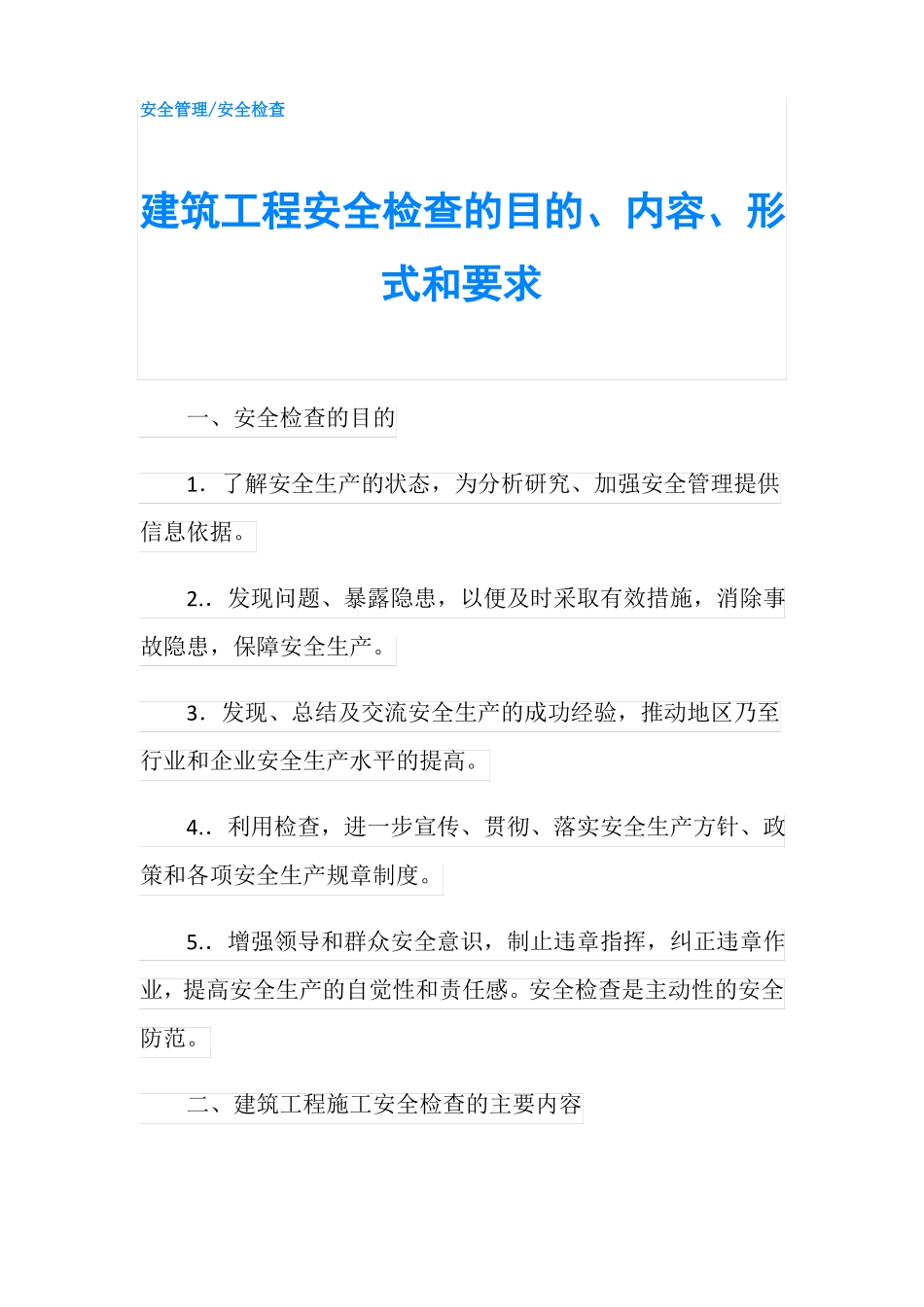 安全管理/安全检查

建筑工程安全检查的目的、内容、形式和要求

一、安全检查的目的

1．了解安全生产的状态，为分析研究、加强安全管理提供信息依据。

2.．发现问题、暴露隐患，以便及时采取有效措施，消除事故隐患，保障安全生产。

3．发现、总结及交流安全生产的成功经验，推动地区乃至行业和企业安全生产水平的提高。

4.．利用检查，进一步宣传、贯彻、落实安全生产方针、政策和各项安全生产规章制度。

5.．增强领导和群众安全意识，制止违章指挥，纠正违章作业，提高安全生产的自觉性和责任感。安全检查是主动性的安全防范。

二、建筑工程施工安全检查的主要内容